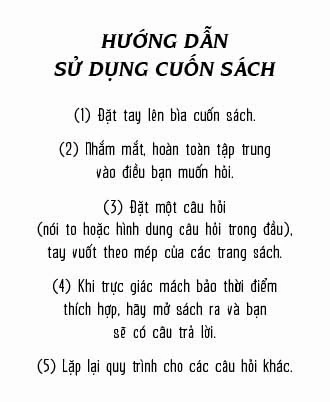 HƯỚNG DẪN
SỬ DỤNG CUỐN SÁCH

(1) Đặt tay lên bìa cuốn sách.

(2) Nhắm mắt, hoàn toàn tập trung vào điều bạn muốn hỏi.

(3) Đặt một câu hỏi (nói to hoặc hình dung câu hỏi trong đầu), tay vuốt theo mép của các trang sách.

(4) Khi trực giác mách bảo thời điểm thích hợp, hãy mở sách ra và bạn sẽ có câu trả lời.

(5) Lặp lại quy trình cho các câu hỏi khác.